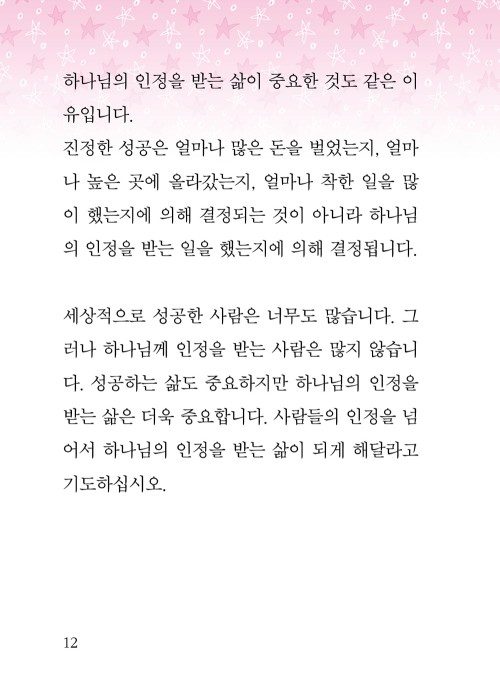 하나님의 인정을 받는 삶이 중요한 것도 같은 이유입니다.
진정한 성공은 얼마나 많은 돈을 벌었는지, 얼마나 높은 곳에 올라갔는지, 얼마나 착한 일을 많이 했는지에 의해 결정되는 것이 아니라 하나님의 인정을 받는 일을 했는지에 의해 결정됩니다.

세상적으로 성공한 사람은 너무도 많습니다. 그러나 하나님께 인정을 받는 사람은 많지 않습니다. 성공하는 삶도 중요하지만 하나님의 인정을 받는 삶은 더욱 중요합니다. 사람들의 인정을 넘어서 하나님의 인정을 받는 삶이 되게 해달라고 기도하십시오.

12